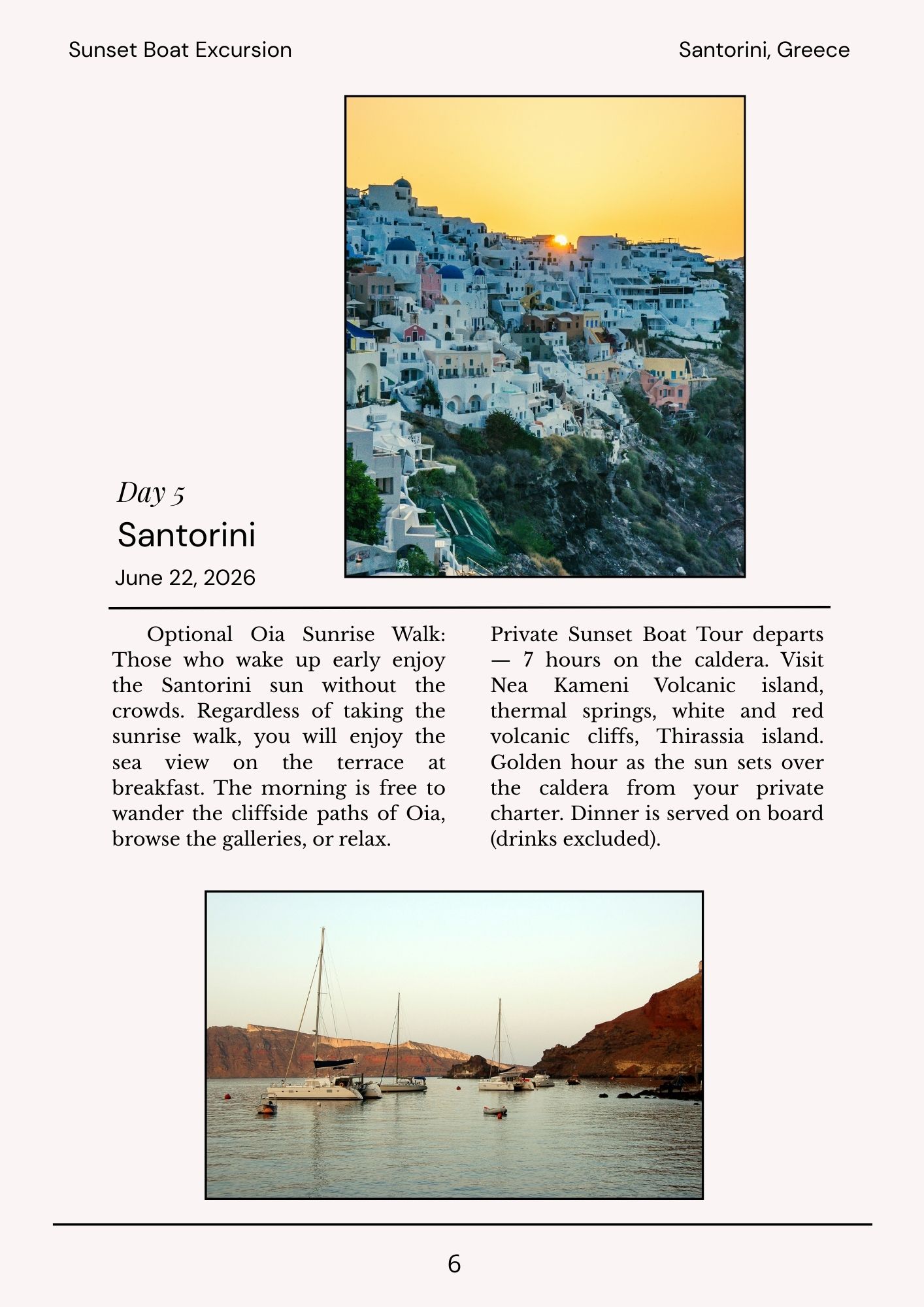 Sunset Boat Excursion

Santorini, Greece

Day 5

Santorini

June 22, 2026

Optional Oia Sunrise Walk: Those who wake up early enjoy the Santorini sun without the crowds. Regardless of taking the sunrise walk, you will enjoy the sea view on the terrace at breakfast. The morning is free to wander the cliffside paths of Oia, browse the galleries, or relax.

Private Sunset Boat Tour departs — 7 hours on the caldera. Visit Nea Kameni Volcanic island, thermal springs, white and red volcanic cliffs, Thirassia island. Golden hour as the sun sets over the caldera from your private charter. Dinner is served on board (drinks excluded).

6